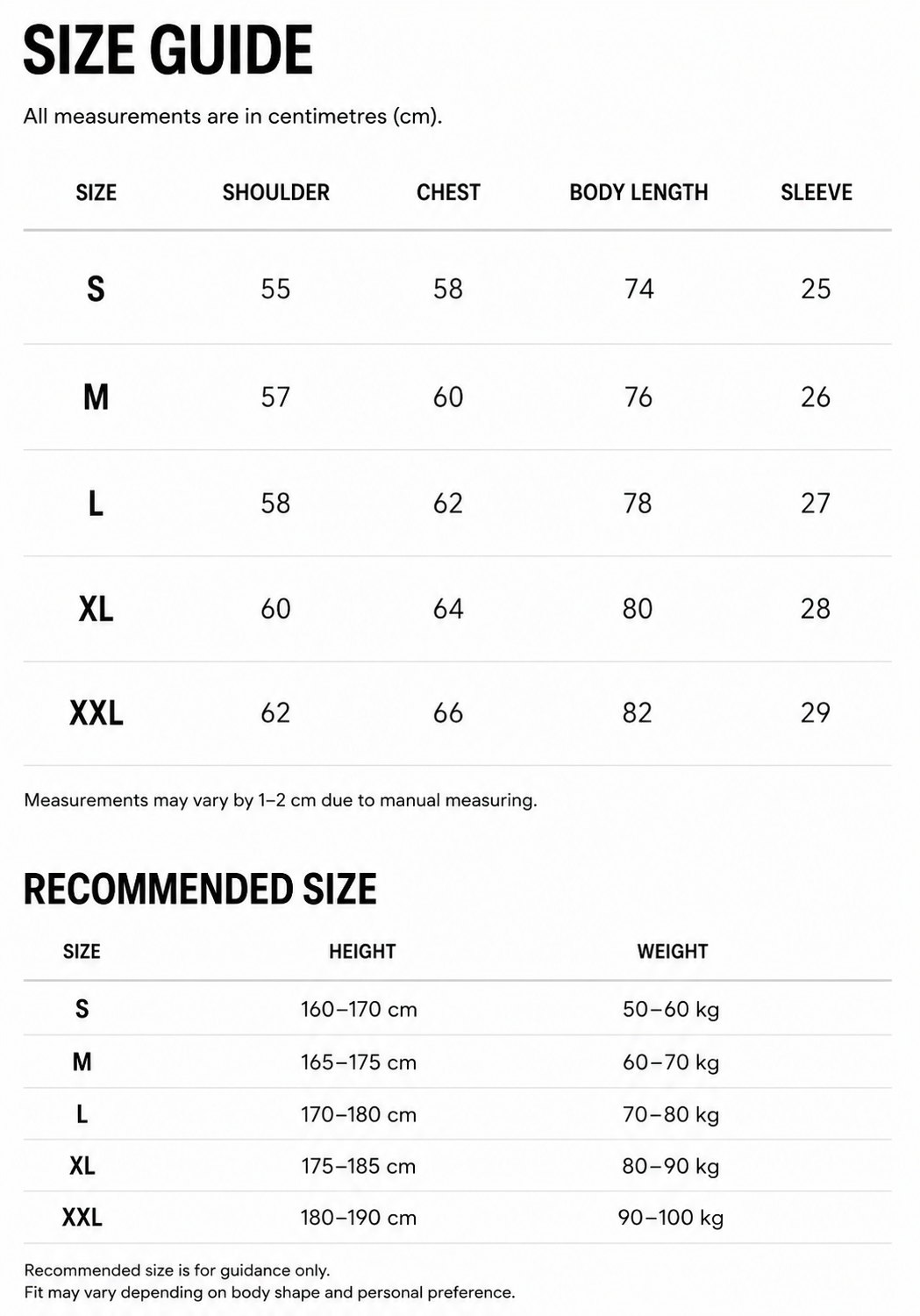 SIZE GUIDE

All measurements are in centimetres (cm).

| SIZE | SHOULDER | CHEST | BODY LENGTH | SLEEVE |
|---|---|---|---|---|
| S | 55 | 58 | 74 | 25 |
| M | 57 | 60 | 76 | 26 |
| L | 58 | 62 | 78 | 27 |
| XL | 60 | 64 | 80 | 28 |
| XXL | 62 | 66 | 82 | 29 |

Measurements may vary by 1–2 cm due to manual measuring.

RECOMMENDED SIZE

| SIZE | HEIGHT | WEIGHT |
|---|---|---|
| S | 160–170 cm | 50–60 kg |
| M | 165–175 cm | 60–70 kg |
| L | 170–180 cm | 70–80 kg |
| XL | 175–185 cm | 80–90 kg |
| XXL | 180–190 cm | 90–100 kg |

Recommended size is for guidance only.
Fit may vary depending on body shape and personal preference.